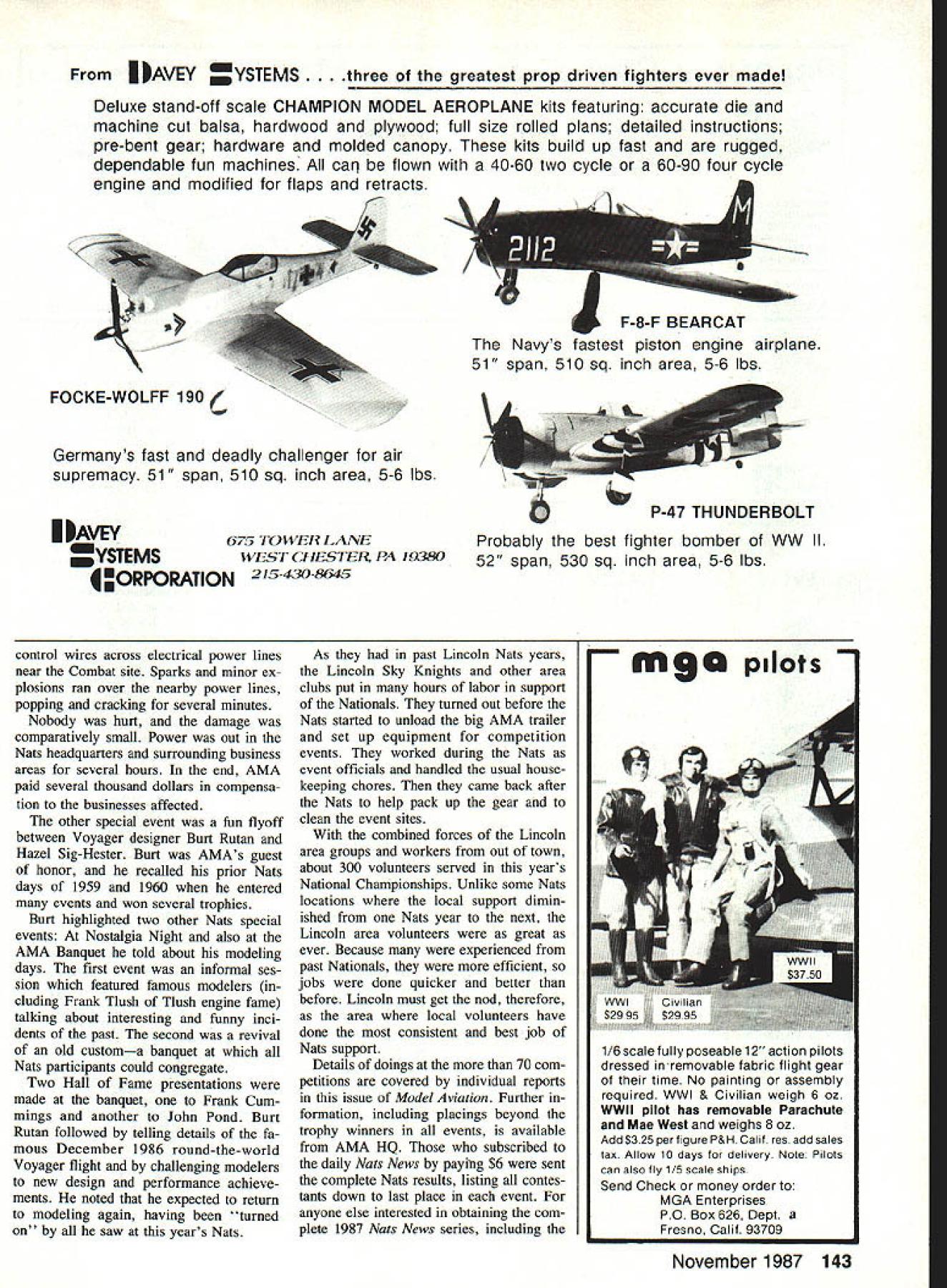 From DAVEY SYSTEMS . . . .three of the greatest prop driven fighters ever made!

Deluxe stand-off scale CHAMPION MODEL AEROPLANE kits featuring: accurate die and machine cut balsa, hardwood and plywood; full size rolled plans; detailed instructions; pre-bent gear; hardware and molded canopy. These kits build up fast and are rugged, dependable fun machines. All can be flown with a 40-60 two cycle or a 60-90 four cycle engine and modified for flaps and retracts.

2112

M

F-8-F BEARCAT

The Navy's fastest piston engine airplane. 51" span, 510 sq. inch area, 5-6 lbs.

FOCKE-WOLFF 190

Germany's fast and deadly challenger for air supremacy. 51" span, 510 sq. inch area, 5-6 lbs.

P-47 THUNDERBOLT

Probably the best fighter bomber of WW II. 52" span, 530 sq. inch area, 5-6 lbs.

DAVEY SYSTEMS CORPORATION

675 TOWER LANE
WEST CHESTER, PA 19380
215-430-8645

control wires across electrical power lines near the Combat site. Sparks and minor explosions ran over the nearby power lines, popping and cracking for several minutes.

Nobody was hurt, and the damage was comparatively small. Power was out in the Nats headquarters and surrounding business areas for several hours. In the end, AMA paid several thousand dollars in compensation to the businesses affected.

The other special event was a fun flyoff between Voyager designer Burt Rutan and Hazel Sig-Hester. Burt was AMA's guest of honor, and he recalled his prior Nats days of 1959 and 1960 when he entered many events and won several trophies.

Burt highlighted two other Nats special events: At Nostalgia Night and also at the AMA Banquet he told about his modeling days. The first event was an informal session which featured famous modelers (including Frank Tlush of Tlush engine fame) talking about interesting and funny incidents of the past. The second was a revival of an old custom—a banquet at which all Nats participants could congregate.

Two Hall of Fame presentations were made at the banquet, one to Frank Cummings and another to John Pond. Burt Rutan followed by telling details of the famous December 1986 round-the-world Voyager flight and by challenging modelers to new design and performance achievements. He noted that he expected to return to modeling again, having been "turned on" by all he saw at this year's Nats.

As they had in past Lincoln Nats years, the Lincoln Sky Knights and other area clubs put in many hours of labor in support of the Nationals. They turned out before the Nats started to unload the big AMA trailer and set up equipment for competition events. They worked during the Nats as event officials and handled the usual housekeeping chores. Then they came back after the Nats to help pack up the gear and to clean the event sites.

With the combined forces of the Lincoln area groups and workers from out of town, about 300 volunteers served in this year's National Championships. Unlike some Nats locations where the local support diminished from one Nats year to the next, the Lincoln area volunteers were as great as ever. Because many were experienced from past Nationals, they were more efficient, so jobs were done quicker and better than before. Lincoln must get the nod, therefore, as the area where local volunteers have done the most consistent and best job of Nats support.

Details of doings at the more than 70 competitions are covered by individual reports in this issue of Model Aviation. Further information, including placings beyond the trophy winners in all events, is available from AMA HQ. Those who subscribed to the daily Nats News by paying $6 were sent the complete Nats results, listing all contestants down to last place in each event. For anyone else interested in obtaining the complete 1987 Nats News series, including the

mga pilots

WWII
$37.50

WWI
$29.95

Civilian
$29.95

1/6 scale fully poseable 12" action pilots dressed in removable fabric flight gear of their time. No painting or assembly required. WWI & Civilian weigh 6 oz. WWII pilot has removable Parachute and Mae West and weighs 8 oz.
Add $3.25 per figure P&H. Calif. res. add sales tax. Allow 10 days for delivery. Note: Pilots can also fly 1/5 scale ships.
Send Check or money order to:
MGA Enterprises
P.O. Box 626, Dept. a
Fresno, Calif. 93709

November 1987 143